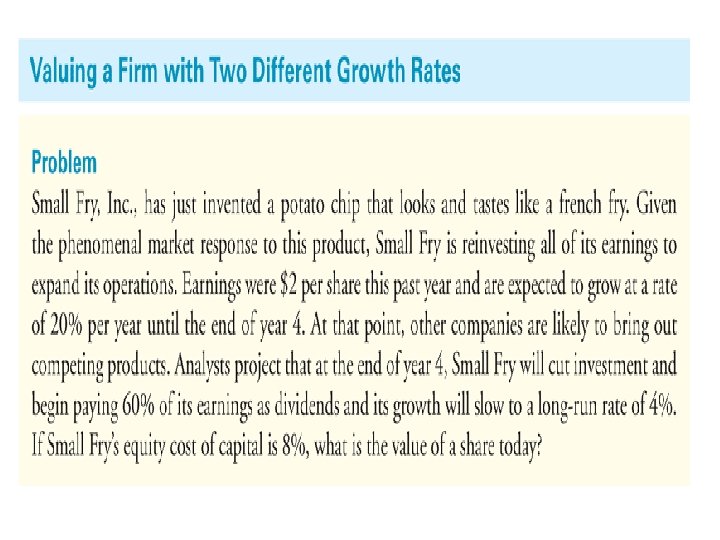 Valuing a Firm with Two Different Growth Rates

Problem

Small Fry, Inc., has just invented a potato chip that looks and tastes like a french fry. Given the phenomenal market response to this product, Small Fry is reinvesting all of its earnings to expand its operations. Earnings were $2 per share this past year and are expected to grow at a rate of 20% per year until the end of year 4. At that point, other companies are likely to bring out competing products. Analysts project that at the end of year 4, Small Fry will cut investment and begin paying 60% of its earnings as dividends and its growth will slow to a long-run rate of 4%. If Small Fry's equity cost of capital is 8%, what is the value of a share today?